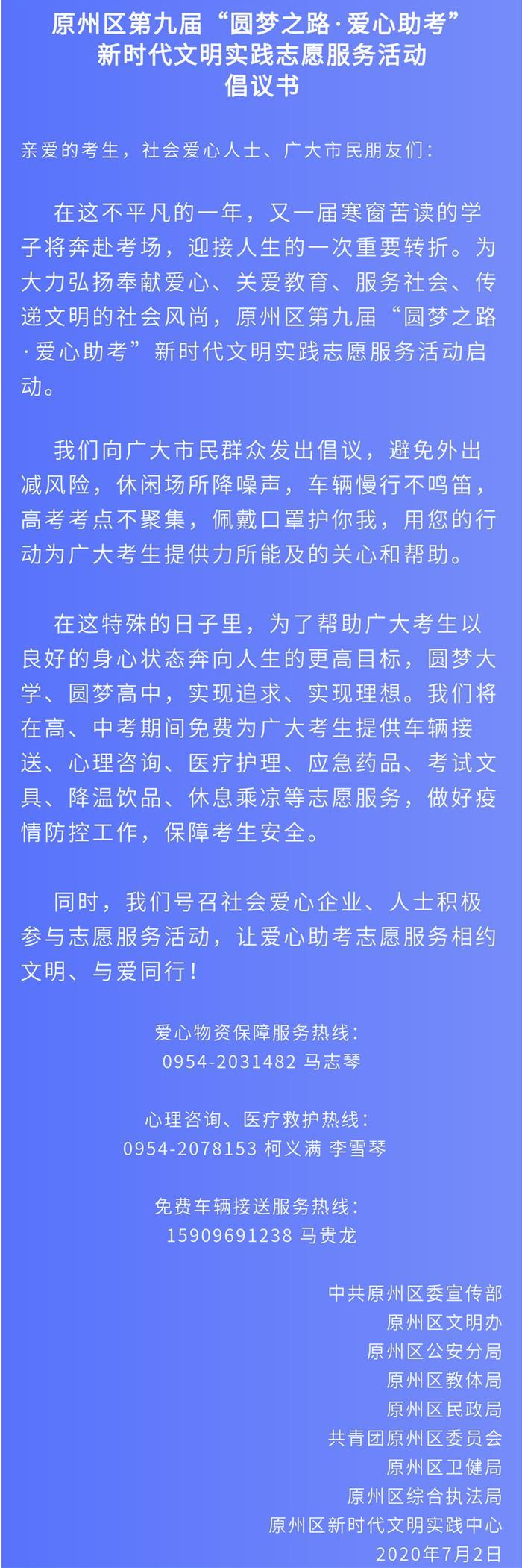 原州区第九届“圆梦之路·爱心助考”
新时代文明实践志愿服务活动
倡议书

亲爱的考生，社会爱心人士、广大市民朋友们：

在这不平凡的一年，又一届寒窗苦读的学子将奔赴考场，迎接人生的一次重要转折。为大力弘扬奉献爱心、关爱教育、服务社会、传递文明的社会风尚，原州区第九届“圆梦之路·爱心助考”新时代文明实践志愿服务活动启动。

我们向广大市民群众发出倡议，避免外出减风险，休闲场所降噪声，车辆慢行不鸣笛，高考考点不聚集，佩戴口罩护你我，用您的行动为广大考生提供力所能及的关心和帮助。

在这特殊的日子里，为了帮助广大考生以良好的身心状态奔向人生的更高目标，圆梦大学、圆梦高中，实现追求、实现理想。我们将在高、中考期间免费为广大考生提供车辆接送、心理咨询、医疗护理、应急药品、考试文具、降温饮品、休息乘凉等志愿服务，做好疫情防控工作，保障考生安全。

同时，我们号召社会爱心企业、人士积极参与志愿服务活动，让爱心助考志愿服务相约文明、与爱同行！

爱心物资保障服务热线：
0954-2031482 马志琴

心理咨询、医疗救护热线：
0954-2078153 柯义满 李雪琴

免费车辆接送服务热线：
15909691238 马贵龙

中共原州区委宣传部
原州区文明办
原州区公安分局
原州区教体局
原州区民政局
共青团原州区委员会
原州区卫健局
原州区综合执法局
原州区新时代文明实践中心
2020年7月2日